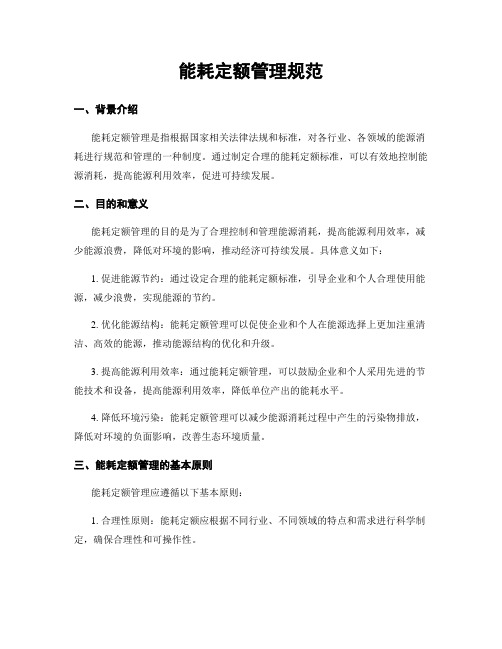 能耗定额管理规范

一、背景介绍

能耗定额管理是指根据国家相关法律法规和标准，对各行业、各领域的能源消耗进行规范和管理的一种制度。通过制定合理的能耗定额标准，可以有效地控制能源消耗，提高能源利用效率，促进可持续发展。

二、目的和意义

能耗定额管理的目的是为了合理控制和管理能源消耗，提高能源利用效率，减少能源浪费，降低对环境的影响，推动经济可持续发展。具体意义如下：

1. 促进能源节约：通过设定合理的能耗定额标准，引导企业和个人合理使用能源，减少浪费，实现能源的节约。

2. 优化能源结构：能耗定额管理可以促使企业和个人在能源选择上更加注重清洁、高效的能源，推动能源结构的优化和升级。

3. 提高能源利用效率：通过能耗定额管理，可以鼓励企业和个人采用先进的节能技术和设备，提高能源利用效率，降低单位产出的能耗水平。

4. 降低环境污染：能耗定额管理可以减少能源消耗过程中产生的污染物排放，降低对环境的负面影响，改善生态环境质量。

三、能耗定额管理的基本原则

能耗定额管理应遵循以下基本原则：

1. 合理性原则：能耗定额应根据不同行业、不同领域的特点和需求进行科学制定，确保合理性和可操作性。